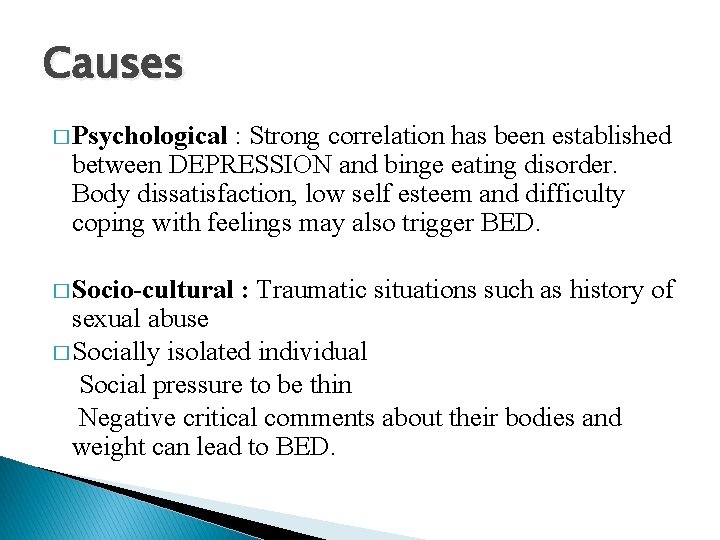 Causes

□ Psychological : Strong correlation has been established between DEPRESSION and binge eating disorder. Body dissatisfaction, low self esteem and difficulty coping with feelings may also trigger BED.

□ Socio-cultural : Traumatic situations such as history of sexual abuse

□ Socially isolated individual

Social pressure to be thin

Negative critical comments about their bodies and weight can lead to BED.